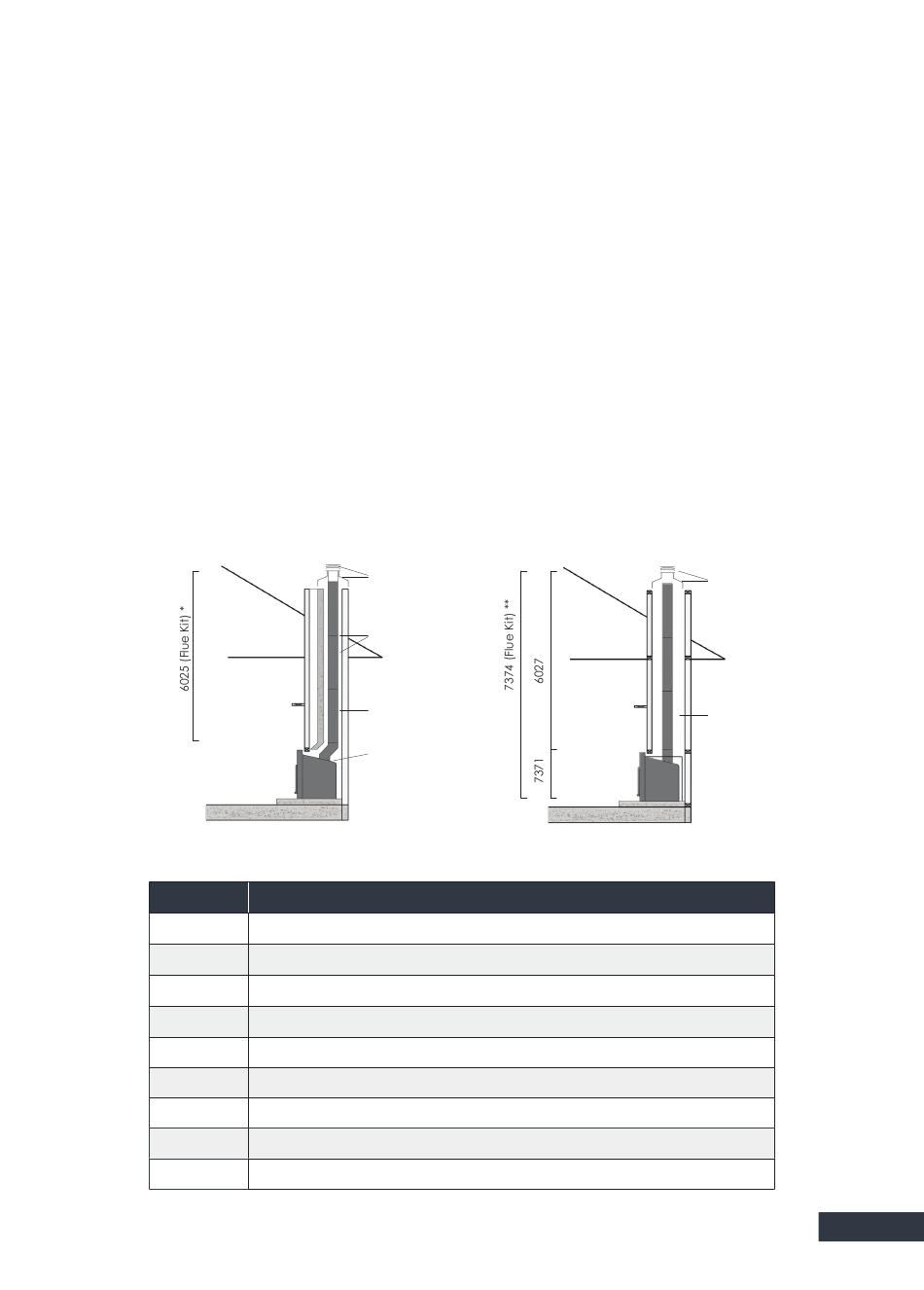 6025 (Flue Kit) *

7374 (Flue Kit) **

6027

7371